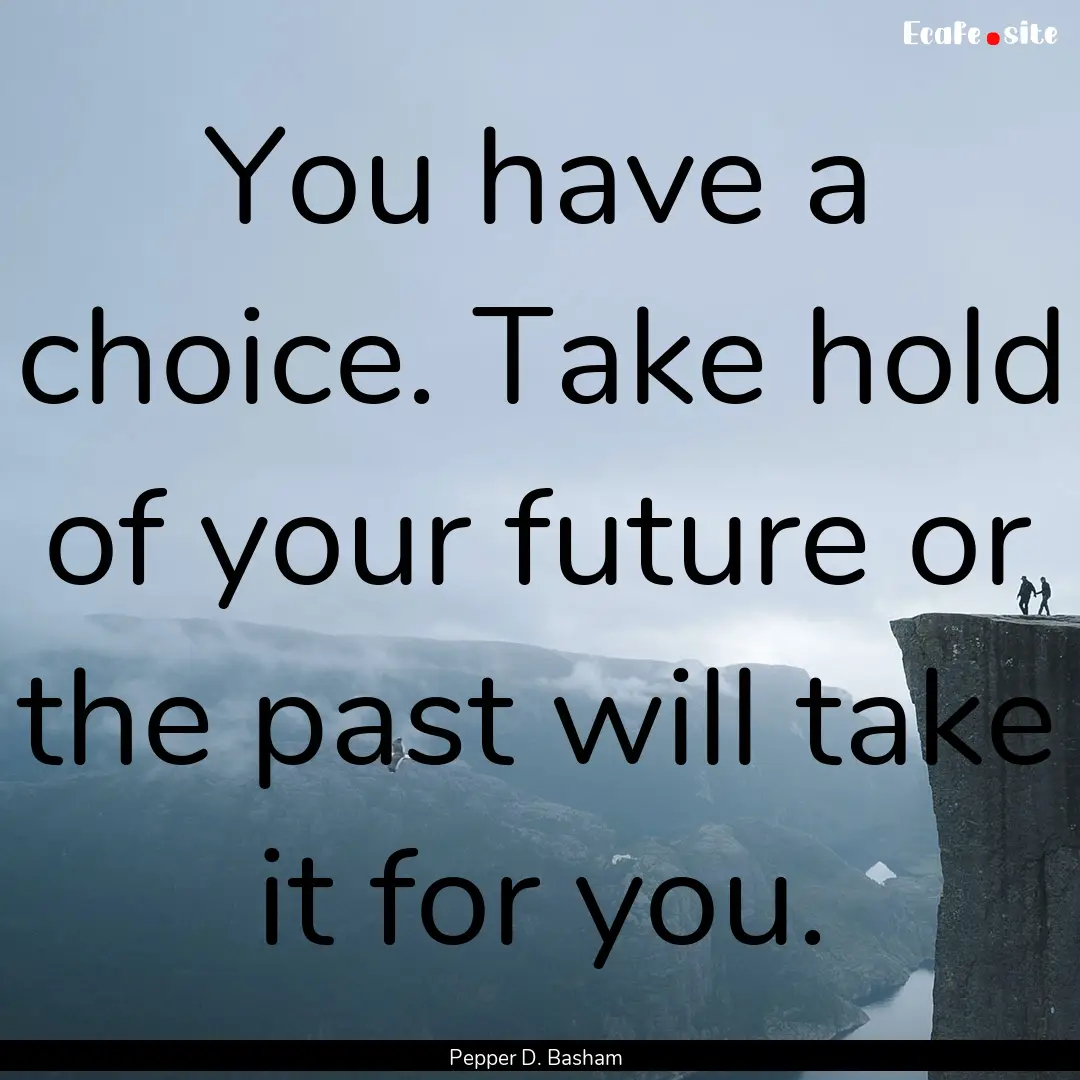 Ecafe.site

You have a choice. Take hold of your future or the past will take it for you.

Pepper D. Basham